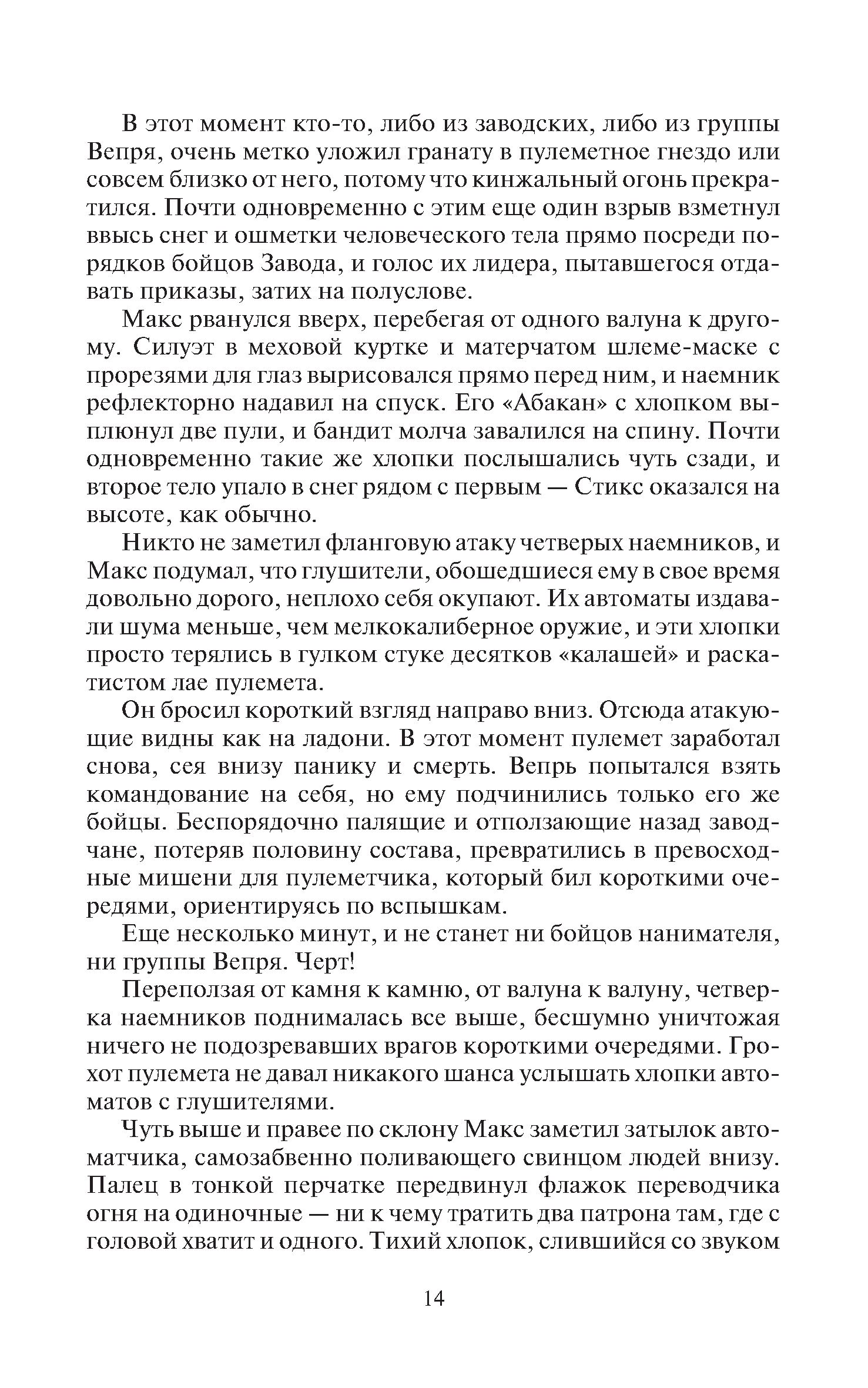 В этот момент кто-то, либо из заводских, либо из группы Вепря, очень метко уложил гранату в пулеметное гнездо или совсем близко от него, потому что кинжальный огонь прекратился. Почти одновременно с этим еще один взрыв взметнул ввысь снег и ошметки человеческого тела прямо посреди порядков бойцов Завода, и голос их лидера, пытавшегося отдавать приказы, затих на полуслове.

Макс рванулся вверх, перебегая от одного валуна к другому. Силуэт в меховой куртке и матерчатом шлеме-маске с прорезями для глаз вырисовался прямо перед ним, и наемник рефлекторно надавил на спуск. Его «Абакан» с хлопком выплюнул две пули, и бандит молча завалился на спину. Почти одновременно такие же хлопки послышались чуть сзади, и второе тело упало в снег рядом с первым — Стикс оказался на высоте, как обычно.

Никто не заметил фланговую атаку четверых наемников, и Макс подумал, что глушители, обошедшиеся ему в свое время довольно дорого, неплохо себя окупают. Их автоматы издавали шума меньше, чем мелкокалиберное оружие, и эти хлопки просто терялись в гулком стуке десятков «калашей» и раскатистом лае пулемета.

Он бросил короткий взгляд направо вниз. Отсюда атакующие видны как на ладони. В этот момент пулемет заработал снова, сея внизу панику и смерть. Вепрь попытался взять командование на себя, но ему подчинились только его же бойцы. Беспорядочно палящие и отползающие назад заводчане, потеряв половину состава, превратились в превосходные мишени для пулеметчика, который бил короткими очередями, ориентируясь по вспышкам.

Еще несколько минут, и не станет ни бойцов нанимателя, ни группы Вепря. Черт!

Переползая от камня к камню, от валуна к валуну, четверка наемников поднималась все выше, бесшумно уничтожая ничего не подозревавших врагов короткими очередями. Грохот пулемета не давал никакого шанса услышать хлопки автоматов с глушителями.

Чуть выше и правее по склону Макс заметил затылок автоматчика, самозабвенно поливающего свинцом людей внизу. Палец в тонкой перчатке передвинул флажок переводчика огня на одиночные — ни к чему тратить два патрона там, где с головой хватит и одного. Тихий хлопок, слившийся со звуком

14